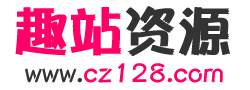 趣站资源
www.cz128.com